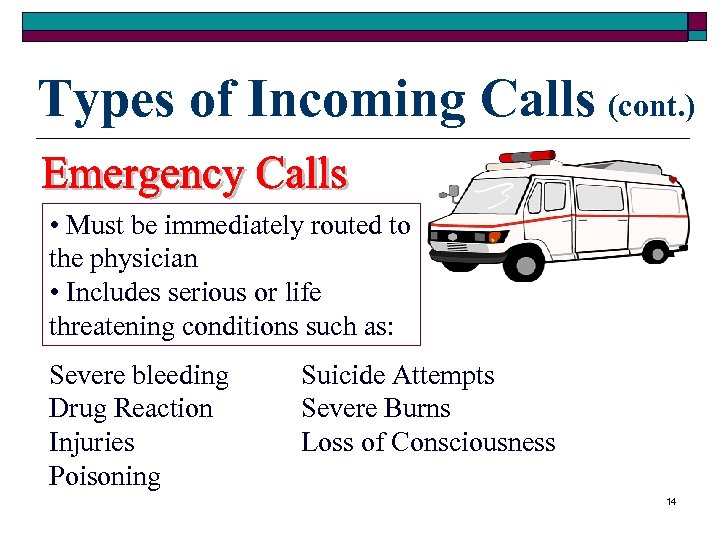 Types of Incoming Calls (cont.)

Emergency Calls

• Must be immediately routed to the physician
• Includes serious or life threatening conditions such as:

Severe bleeding
Drug Reaction
Injuries
Poisoning

Suicide Attempts
Severe Burns
Loss of Consciousness

14